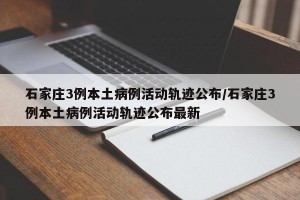 石家庄3例本土病例活动轨迹公布/石家庄3例本土病例活动轨迹公布最新